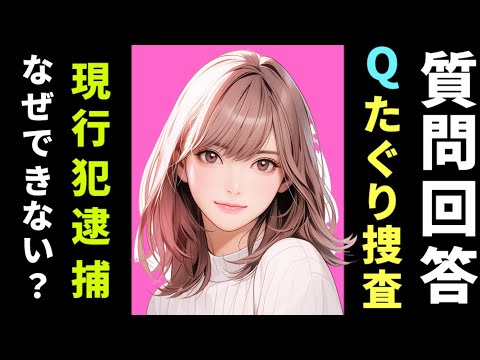 質問回答

Q たぐり捜査

現行犯逮捕

なぜできない？